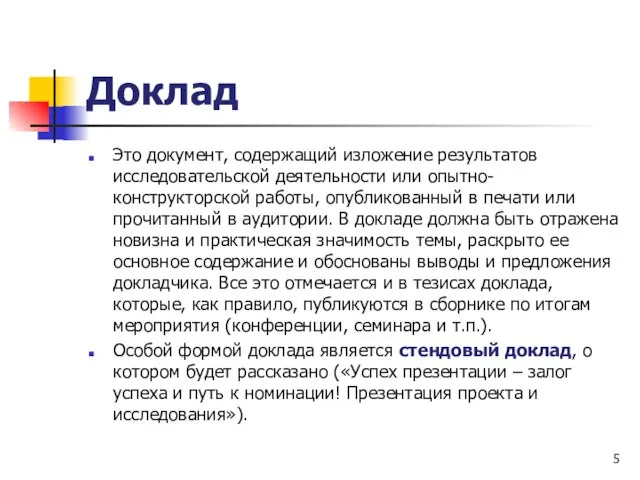 Доклад

Это документ, содержащий изложение результатов исследовательской деятельности или опытно-конструкторской работы, опубликованный в печати или прочитанный в аудитории. В докладе должна быть отражена новизна и практическая значимость темы, раскрыто ее основное содержание и обоснованы выводы и предложения докладчика. Все это отмечается и в тезисах доклада, которые, как правило, публикуются в сборнике по итогам мероприятия (конференции, семинара и т.п.).

Особой формой доклада является стендовый доклад, о котором будет рассказано («Успех презентации – залог успеха и путь к номинации! Презентация проекта и исследования»).

5